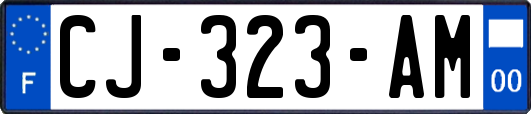 F
CJ-323-AM
00